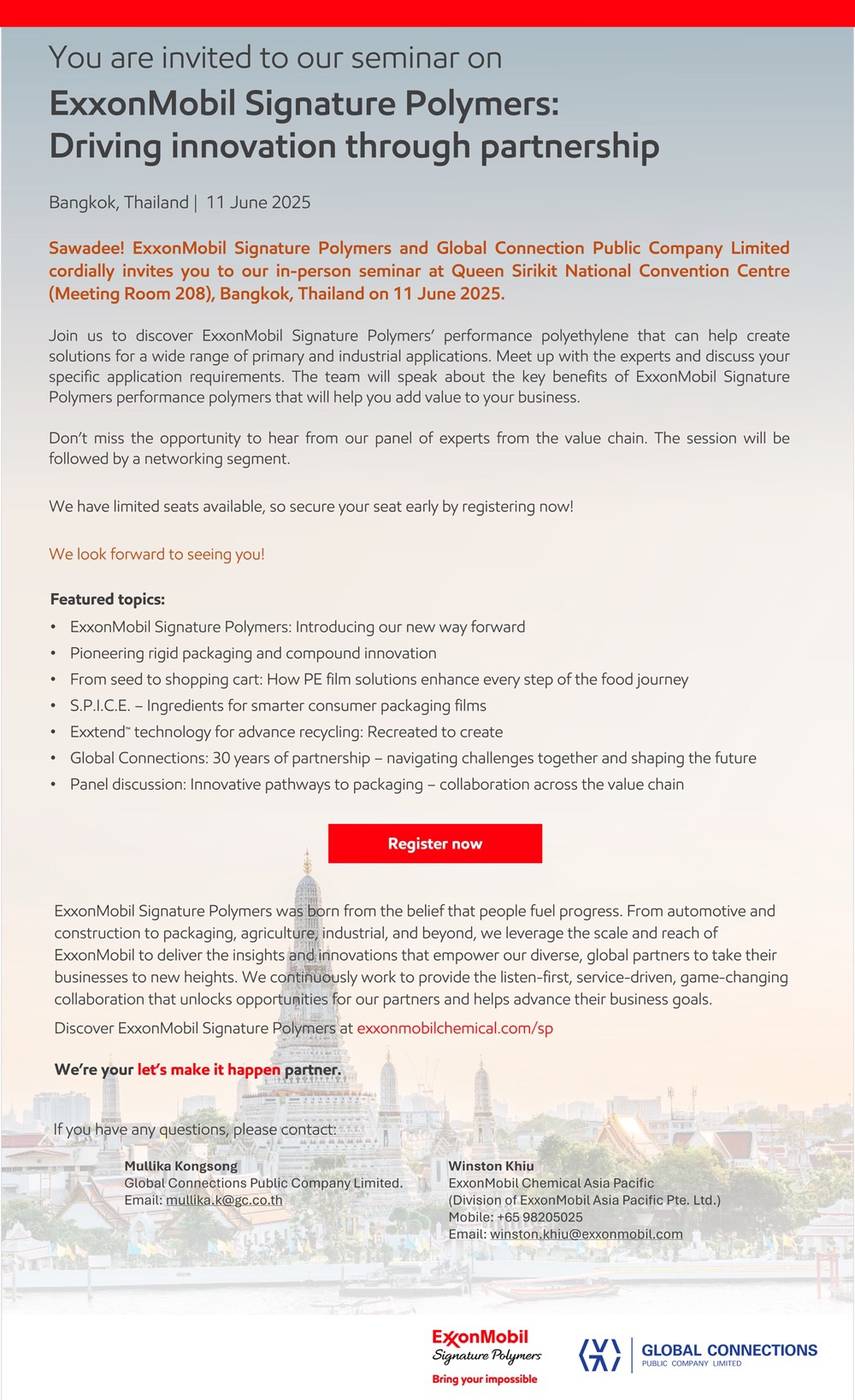 You are invited to our seminar on

ExxonMobil Signature Polymers: Driving innovation through partnership

Bangkok, Thailand | 11 June 2025

Sawadee! ExxonMobil Signature Polymers and Global Connection Public Company Limited cordially invites you to our in-person seminar at Queen Sirikit National Convention Centre (Meeting Room 208), Bangkok, Thailand on 11 June 2025.

Join us to discover ExxonMobil Signature Polymers' performance polyethylene that can help create solutions for a wide range of primary and industrial applications. Meet up with the experts and discuss your specific application requirements. The team will speak about the key benefits of ExxonMobil Signature Polymers performance polymers that will help you add value to your business.

Don't miss the opportunity to hear from our panel of experts from the value chain. The session will be followed by a networking segment.

We have limited seats available, so secure your seat early by registering now!

We look forward to seeing you!

Featured topics:
• ExxonMobil Signature Polymers: Introducing our new way forward
• Pioneering rigid packaging and compound innovation
• From seed to shopping cart: How PE film solutions enhance every step of the food journey
• S.P.I.C.E. – Ingredients for smarter consumer packaging films
• Exxtend™ technology for advance recycling: Recreated to create
• Global Connections: 30 years of partnership – navigating challenges together and shaping the future
• Panel discussion: Innovative pathways to packaging – collaboration across the value chain

Register now

ExxonMobil Signature Polymers was born from the belief that people fuel progress. From automotive and construction to packaging, agriculture, industrial, and beyond, we leverage the scale and reach of ExxonMobil to deliver the insights and innovations that empower our diverse, global partners to take their businesses to new heights. We continuously work to provide the listen-first, service-driven, game-changing collaboration that unlocks opportunities for our partners and helps advance their business goals.

Discover ExxonMobil Signature Polymers at exxonmobilchemical.com/sp

We're your let's make it happen partner.

If you have any questions, please contact:

Mullika Kongsong
Global Connections Public Company Limited.
Email: mullika.k@gc.co.th

Winston Khiu
ExxonMobil Chemical Asia Pacific
(Division of ExxonMobil Asia Pacific Pte. Ltd.)
Mobile: +65 98205025
Email: winston.khiu@exxonmobil.com

ExxonMobil
Signature Polymers
Bring your impossible

GLOBAL CONNECTIONS
PUBLIC COMPANY LIMITED